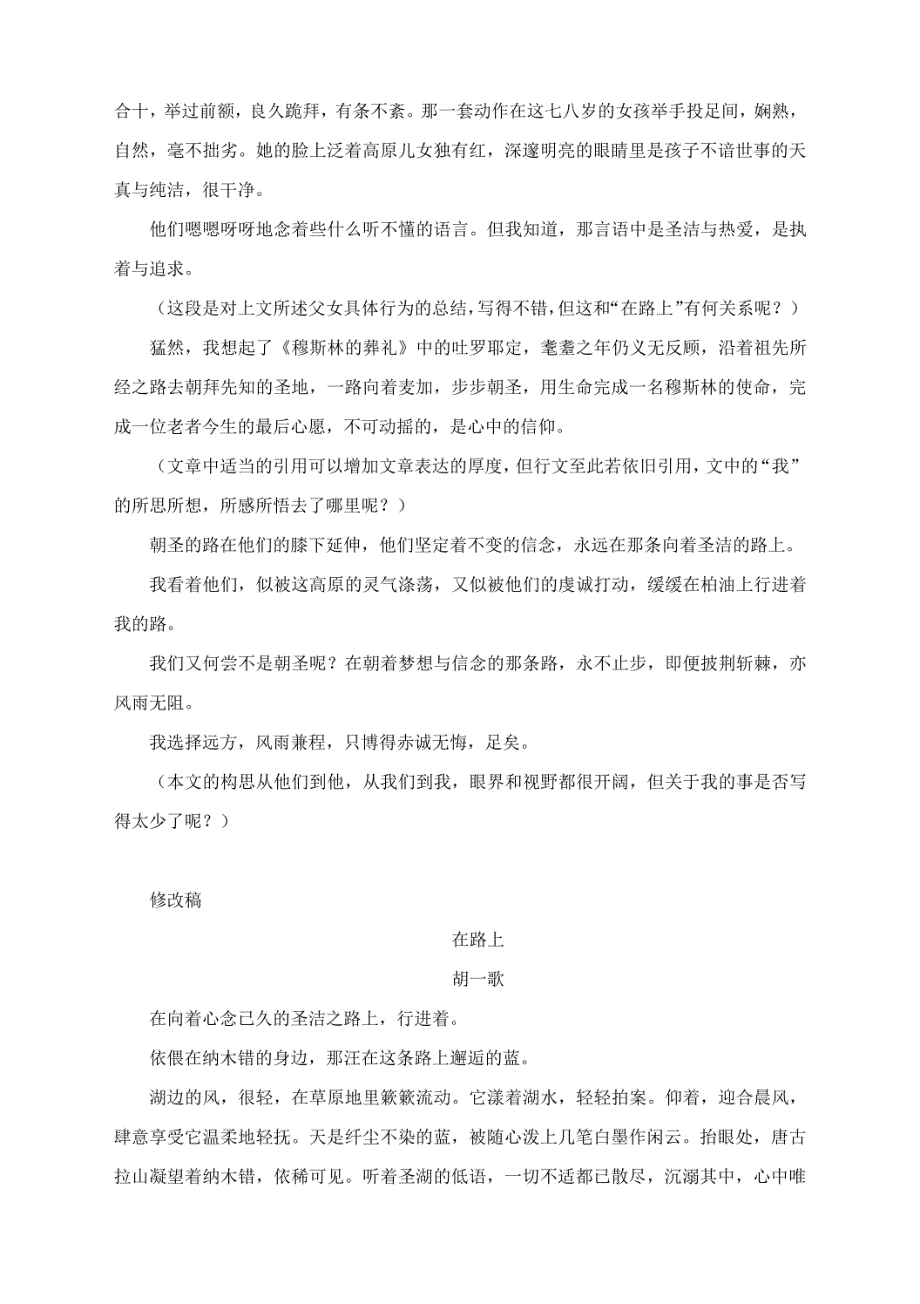 合十，举过前额，良久跪拜，有条不紊。那一套动作在这七八岁的女孩举手投足间，娴熟，自然，毫不拙劣。她的脸上泛着高原儿女独有红，深邃明亮的眼睛里是孩子不谙世事的天真与纯洁，很干净。

他们嗯嗯呀呀地念着些什么听不懂的语言。但我知道，那言语中是圣洁与热爱，是执着与追求。

（这段是对上文所述父女具体行为的总结，写得不错，但这和“在路上”有何关系呢？）

猛然，我想起了《穆斯林的葬礼》中的吐罗耶定，耄耋之年仍义无反顾，沿着祖先所经之路去朝拜先知的圣地，一路向着麦加，步步朝圣，用生命完成一名穆斯林的使命，完成一位老者今生的最后心愿，不可动摇的，是心中的信仰。

（文章中适当的引用可以增加文章表达的厚度，但行文至此若依旧引用，文中的“我”的所思所想，所感所悟去了哪里呢？）

朝圣的路在他们的膝下延伸，他们坚定着不变的信念，永远在那条向着圣洁的路上。

我看着他们，似被这高原的灵气涤荡，又似被他们的虔诚打动，缓缓在柏油上行进着我的路。

我们又何尝不是朝圣呢？在朝着梦想与信念的那条路，永不止步，即便披荆斩棘，亦风雨无阻。

我选择远方，风雨兼程，只博得赤诚无悔，足矣。

（本文的构思从他们到他，从我们到我，眼界和视野都很开阔，但关于我的事是否写得太少了呢？）

修改稿

在路上

胡一歌

在向着心念已久的圣洁之路上，行进着。

依偎在纳木错的身边，那汪在这条路上邂逅的蓝。

湖边的风，很轻，在草原地里簌簌流动。它漾着湖水，轻轻拍案。仰着，迎合晨风，肆意享受它温柔地轻抚。天是纤尘不染的蓝，被随心泼上几笔白墨作闲云。抬眼处，唐古拉山凝望着纳木错，依稀可见。听着圣湖的低语，一切不适都已散尽，沉溺其中，心中唯